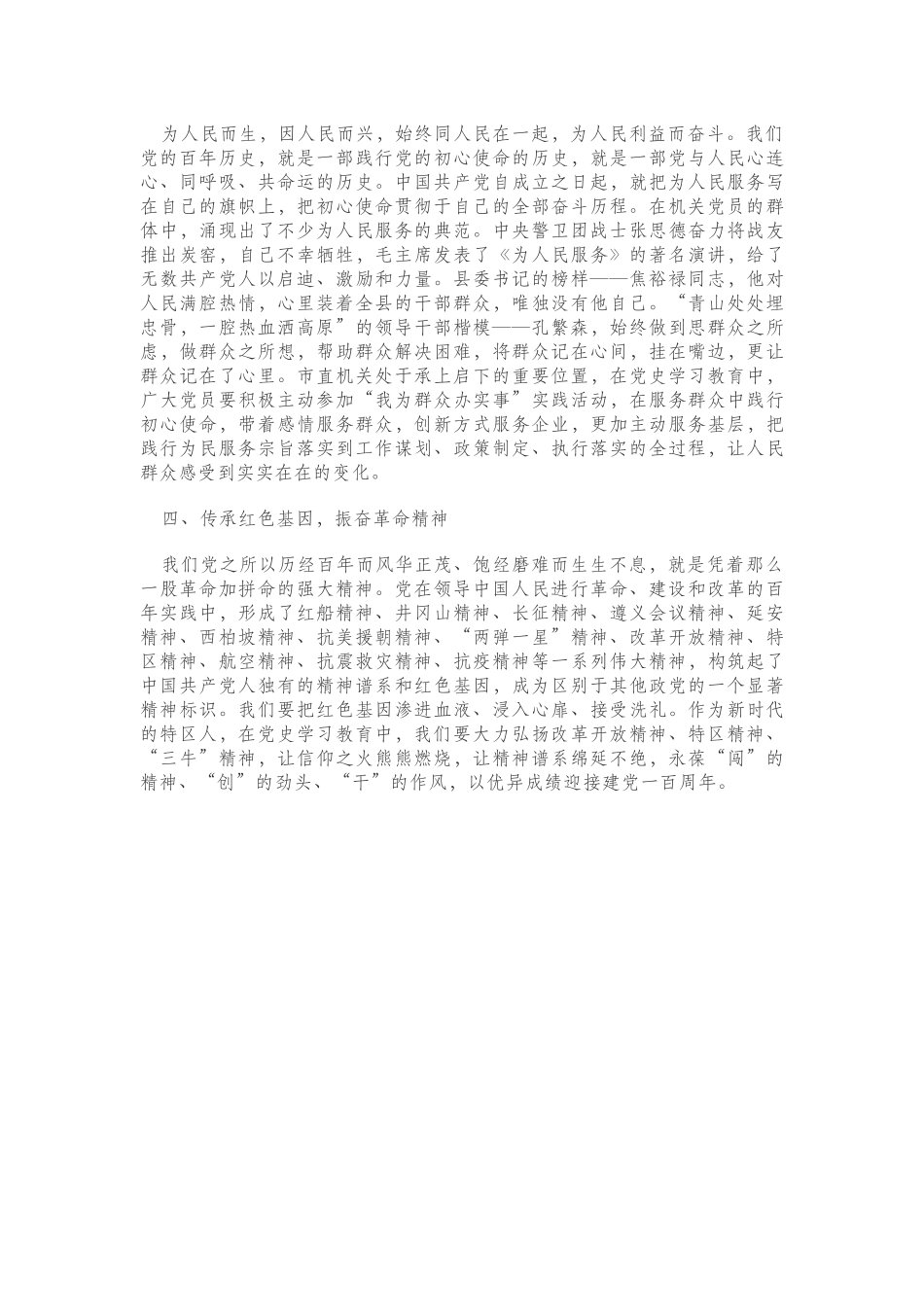 为人民而生，因人民而兴，始终同人民在一起，为人民利益而奋斗。我们党的百年历史，就是一部践行党的初心使命的历史，就是一部党与人民心连心、同呼吸、共命运的历史。中国共产党自成立之日起，就把为人民服务写在自己的旗帜上，把初心使命贯彻于自己的全部奋斗历程。在机关党员的群体中，涌现出了不少为人民服务的典范。中央警卫团战士张思德奋力将战友推出炭窑，自己不幸牺牲，毛主席发表了《为人民服务》的著名演讲，给了无数共产党人以启迪、激励和力量。县委书记的榜样——焦裕禄同志，他对人民满腔热情，心里装着全县的干部群众，唯独没有他自己。“青山处处埋忠骨，一腔热血洒高原”的领导干部楷模——孔繁森，始终做到思群众之所虑，做群众之所想，帮助群众解决困难，将群众记在心间，挂在嘴边，更让群众记在了心里。市直机关处于承上启下的重要位置，在党史学习教育中，广大党员要积极主动参加“我为群众办实事”实践活动，在服务群众中践行初心使命，带着感情服务群众，创新方式服务企业，更加主动服务基层，把践行为民服务宗旨落实到工作谋划、政策制定、执行落实的全过程，让人民群众感受到实实在在的变化。

四、传承红色基因，振奋革命精神

我们党之所以历经百年而风华正茂、饱经磨难而生生不息，就是凭着那么一股革命加拼命的强大精神。党在领导中国人民进行革命、建设和改革的百年实践中，形成了红船精神、井冈山精神、长征精神、遵义会议精神、延安精神、西柏坡精神、抗美援朝精神、“两弹一星”精神、改革开放精神、特区精神、航空精神、抗震救灾精神、抗疫精神等一系列伟大精神，构筑起了中国共产党人独有的精神谱系和红色基因，成为区别于其他政党的一个显著精神标识。我们要把红色基因渗进血液、浸入心扉、接受洗礼。作为新时代的特区人，在党史学习教育中，我们要大力弘扬改革开放精神、特区精神、“三牛”精神，让信仰之火熊熊燃烧，让精神谱系绵延不绝，永葆“闯”的精神、“创”的劲头、“干”的作风，以优异成绩迎接建党一百周年。